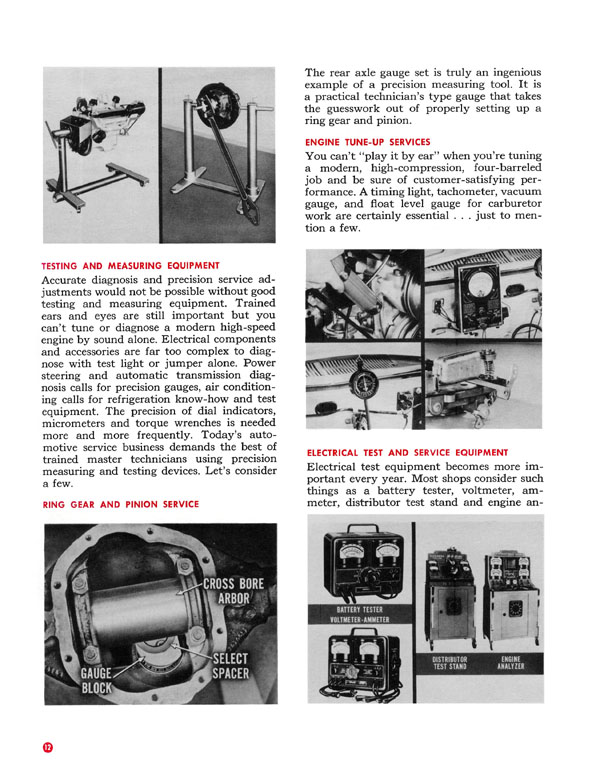 TESTING AND MEASURING EQUIPMENT

Accurate diagnosis and precision service adjustments would not be possible without good testing and measuring equipment. Trained ears and eyes are still important but you can't tune or diagnose a modern high-speed engine by sound alone. Electrical components and accessories are far too complex to diagnose with test light or jumper alone. Power steering and automatic transmission diagnosis calls for precision gauges, air conditioning calls for refrigeration know-how and test equipment. The precision of dial indicators, micrometers and torque wrenches is needed more and more frequently. Today's automotive service business demands the best of trained master technicians using precision measuring and testing devices. Let's consider a few.

RING GEAR AND PINION SERVICE

CROSS BORE ARBOR

SELECT SPACER

GAUGE BLOCK

The rear axle gauge set is truly an ingenious example of a precision measuring tool. It is a practical technician's type gauge that takes the guesswork out of properly setting up a ring gear and pinion.

ENGINE TUNE-UP SERVICES

You can't "play it by ear" when you're tuning a modern, high-compression, four-barreled job and be sure of customer-satisfying performance. A timing light, tachometer, vacuum gauge, and float level gauge for carburetor work are certainly essential . . . just to mention a few.

ELECTRICAL TEST AND SERVICE EQUIPMENT

Electrical test equipment becomes more important every year. Most shops consider such things as a battery tester, voltmeter, ammeter, distributor test stand and engine an-

BATTERY TESTER

VOLTMETER-AMMETER

DISTRIBUTOR TEST STAND

ENGINE ANALYZER

12